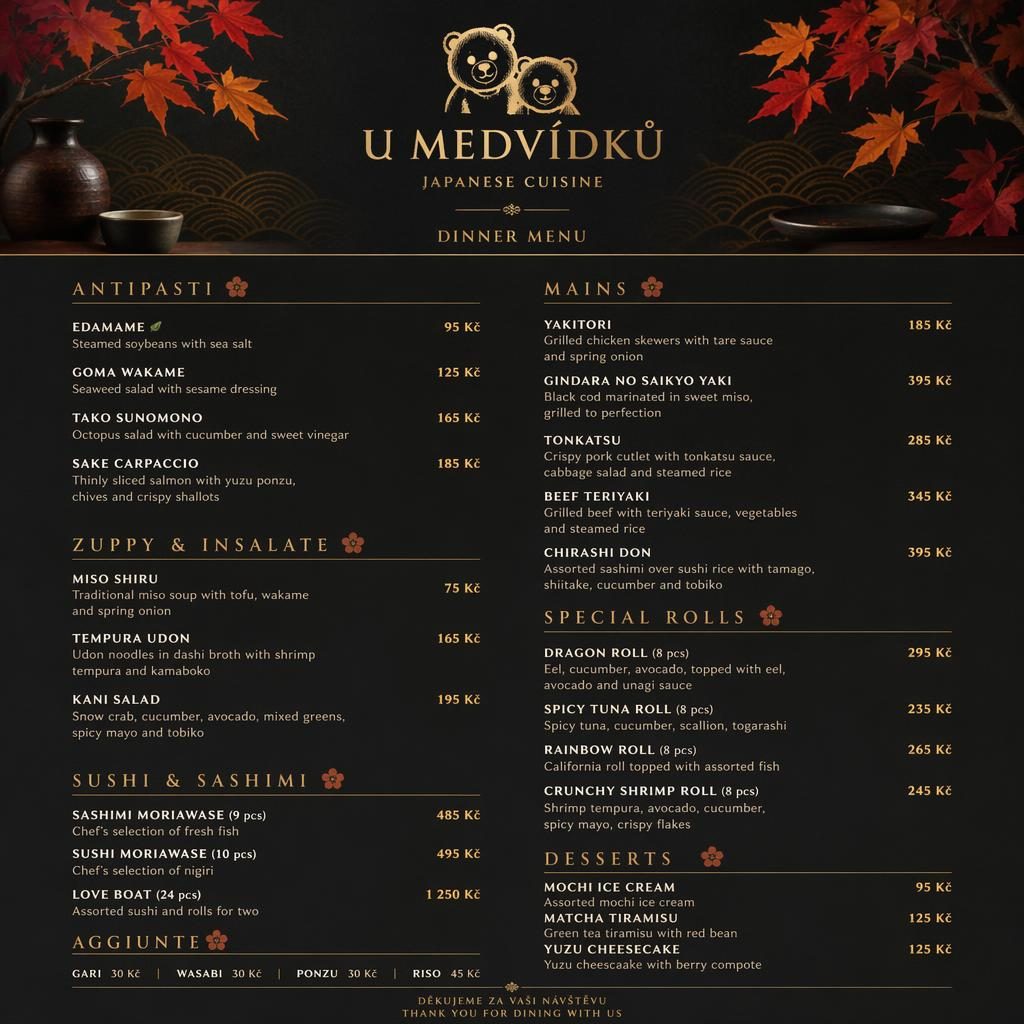 U MEDVÍDKŮ
JAPANESE CUISINE
DINNER MENU

ANTIPASTI

EDAMAME 95 Kč
Steamed soybeans with sea salt

GOMA WAKAME 125 Kč
Seaweed salad with sesame dressing

TAKO SUNOMONO 165 Kč
Octopus salad with cucumber and sweet vinegar

SAKE CARPACCIO 185 Kč
Thinly sliced salmon with yuzu ponzu, chives and crispy shallots

ZUPPY & INSALATE

MISO SHIRU 75 Kč
Traditional miso soup with tofu, wakame and spring onion

TEMPURA UDON 165 Kč
Udon noodles in dashi broth with shrimp tempura and kamaboko

KANI SALAD 195 Kč
Snow crab, cucumber, avocado, mixed greens, spicy mayo and tobiko

SUSHI & SASHIMI

SASHIMI MORIAWASE (9 pcs) 485 Kč
Chef's selection of fresh fish

SUSHI MORIAWASE (10 pcs) 495 Kč
Chef's selection of nigiri

LOVE BOAT (24 pcs) 1 250 Kč
Assorted sushi and rolls for two

AGGIUNTE

GARI 30 Kč | WASABI 30 Kč | PONZU 30 Kč | RISO 45 Kč

MAINS

YAKITORI 185 Kč
Grilled chicken skewers with tare sauce and spring onion

GINDARA NO SAIKYO YAKI 395 Kč
Black cod marinated in sweet miso, grilled to perfection

TONKATSU 285 Kč
Crispy pork cutlet with tonkatsu sauce, cabbage salad and steamed rice

BEEF TERIYAKI 345 Kč
Grilled beef with teriyaki sauce, vegetables and steamed rice

CHIRASHI DON 395 Kč
Assorted sashimi over sushi rice with tamago, shiitake, cucumber and tobiko

SPECIAL ROLLS

DRAGON ROLL (8 pcs) 295 Kč
Eel, cucumber, avocado, topped with eel, avocado and unagi sauce

SPICY TUNA ROLL (8 pcs) 235 Kč
Spicy tuna, cucumber, scallion, togarashi

RAINBOW ROLL (8 pcs) 265 Kč
California roll topped with assorted fish

CRUNCHY SHRIMP ROLL (8 pcs) 245 Kč
Shrimp tempura, avocado, cucumber, spicy mayo, crispy flakes

DESSERTS

MOCHI ICE CREAM 95 Kč
Assorted mochi ice cream
MATCHA TIRAMISU 125 Kč
Green tea tiramisu with red bean
YUZU CHEESECAKE 125 Kč
Yuzu cheescaake with berry compote

DĚKUJEME ZA VAŠI NÁVŠTĚVU
THANK YOU FOR DINING WITH US